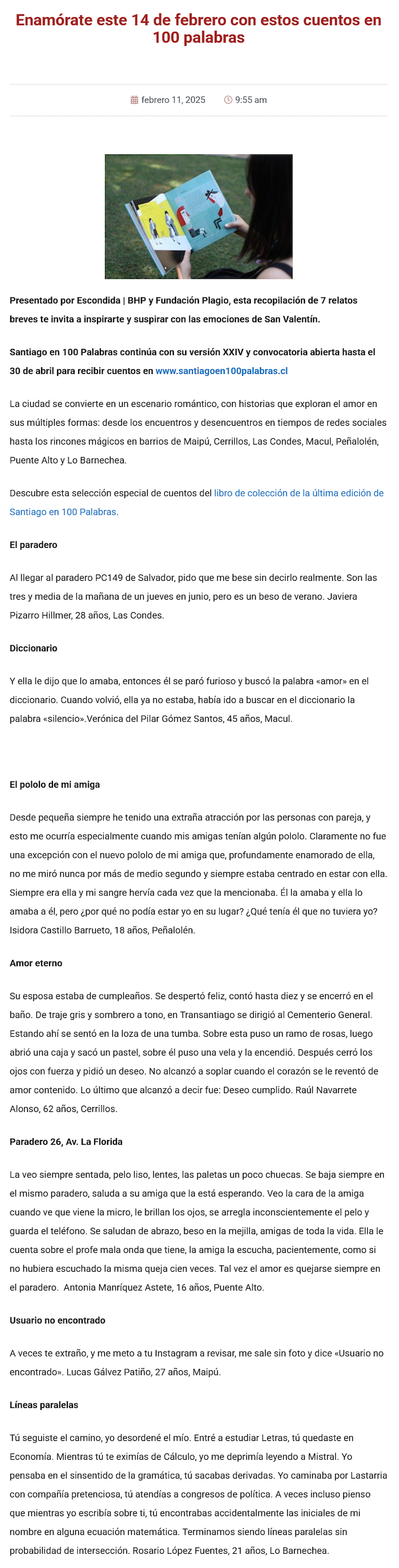 Enamórate este 14 de febrero con estos cuentos en 100 palabras

febrero 11, 2025 9:55 am

Presentado por Escondida | BHP y Fundación Plagio, esta recopilación de 7 relatos breves te invita a inspirarte y suspirar con las emociones de San Valentín.

Santiago en 100 Palabras continúa con su versión XXIV y convocatoria abierta hasta el 30 de abril para recibir cuentos en www.santiagoen100palabras.cl

La ciudad se convierte en un escenario romántico, con historias que exploran el amor en sus múltiples formas: desde los encuentros y desencuentros en tiempos de redes sociales hasta los rincones mágicos en barrios de Maipú, Cerrillos, Las Condes, Macul, Peñalolén, Puente Alto y Lo Barnechea.

Descubre esta selección especial de cuentos del libro de colección de la última edición de Santiago en 100 Palabras.

El paradero

Al llegar al paradero PC149 de Salvador, pido que me bese sin decirlo realmente. Son las tres y media de la mañana de un jueves en junio, pero es un beso de verano. Javiera Pizarro Hillmer, 28 años, Las Condes.

Diccionario

Y ella le dijo que lo amaba, entonces él se paró furioso y buscó la palabra «amor» en el diccionario. Cuando volvió, ella ya no estaba, había ido a buscar en el diccionario la palabra «silencio».Verónica del Pilar Gómez Santos, 45 años, Macul.

El pololo de mi amiga

Desde pequeña siempre he tenido una extraña atracción por las personas con pareja, y esto me ocurría especialmente cuando mis amigas tenían algún pololo. Claramente no fue una excepción con el nuevo pololo de mi amiga que, profundamente enamorado de ella, no me miró nunca por más de medio segundo y siempre estaba centrado en estar con ella. Siempre era ella y mi sangre hervía cada vez que la mencionaba. Él la amaba y ella lo amaba a él, pero ¿por qué no podía estar yo en su lugar? ¿Qué tenía él que no tuviera yo? Isidora Castillo Barrueto, 18 años, Peñalolén.

Amor eterno

Su esposa estaba de cumpleaños. Se despertó feliz, contó hasta diez y se encerró en el baño. De traje gris y sombrero a tono, en Transantiago se dirigió al Cementerio General. Estando ahí se sentó en la loza de una tumba. Sobre esta puso un ramo de rosas, luego abrió una caja y sacó un pastel, sobre él puso una vela y la encendió. Después cerró los ojos con fuerza y pidió un deseo. No alcanzó a soplar cuando el corazón se le reventó de amor contenido. Lo último que alcanzó a decir fue: Deseo cumplido. Raúl Navarrete Alonso, 62 años, Cerrillos.

Paradero 26, Av. La Florida

La veo siempre sentada, pelo liso, lentes, las paletas un poco chuecas. Se baja siempre en el mismo paradero, saluda a su amiga que la está esperando. Veo la cara de la amiga cuando ve que viene la micro, le brillan los ojos, se arregla inconscientemente el pelo y guarda el teléfono. Se saludan de abrazo, beso en la mejilla, amigas de toda la vida. Ella le cuenta sobre el profe mala onda que tiene, la amiga la escucha, pacientemente, como si no hubiera escuchado la misma queja cien veces. Tal vez el amor es quejarse siempre en el paradero. Antonia Manríquez Astete, 16 años, Puente Alto.

Usuario no encontrado

A veces te extraño, y me meto a tu Instagram a revisar, me sale sin foto y dice «Usuario no encontrado». Lucas Gálvez Patiño, 27 años, Maipú.

Líneas paralelas

Tú seguiste el camino, yo desordené el mío. Entré a estudiar Letras, tú quedaste en Economía. Mientras tú te eximías de Cálculo, yo me deprimía leyendo a Mistral. Yo pensaba en el sinsentido de la gramática, tú sacabas derivadas. Yo caminaba por Lastarria con compañía pretenciosa, tú atendías a congresos de política. A veces incluso pienso que mientras yo escribía sobre ti, tú encontrabas accidentalmente las iniciales de mi nombre en alguna ecuación matemática. Terminamos siendo líneas paralelas sin probabilidad de intersección. Rosario López Fuentes, 21 años, Lo Barnechea.